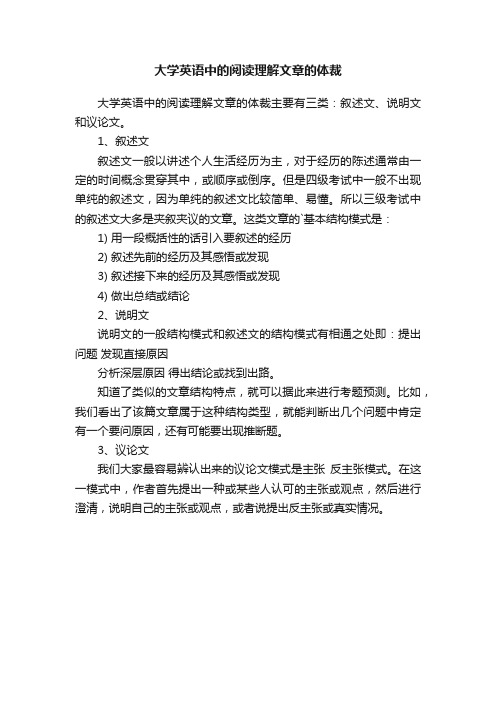 大学英语中的阅读理解文章的体裁

大学英语中的阅读理解文章的体裁主要有三类：叙述文、说明文和议论文。

1、叙述文

叙述文一般以讲述个人生活经历为主，对于经历的陈述通常由一定的时间概念贯穿其中，或顺序或倒序。但是四级考试中一般不出现单纯的叙述文，因为单纯的叙述文比较简单、易懂。所以三级考试中的叙述文大多是夹叙夹议的文章。这类文章的`基本结构模式是：

1) 用一段概括性的话引入要叙述的经历

2) 叙述先前的经历及其感悟或发现

3) 叙述接下来的经历及其感悟或发现

4) 做出总结或结论

2、说明文

说明文的一般结构模式和叙述文的结构模式有相通之处即：提出问题 发现直接原因

分析深层原因 得出结论或找到出路。

知道了类似的文章结构特点，就可以据此来进行考题预测。比如，我们看出了该篇文章属于这种结构类型，就能判断出几个问题中肯定有一个要问原因，还有可能要出现推断题。

3、议论文

我们大家最容易辨认出来的议论文模式是主张 反主张模式。在这一模式中，作者首先提出一种或某些人认可的主张或观点，然后进行澄清，说明自己的主张或观点，或者说提出反主张或真实情况。